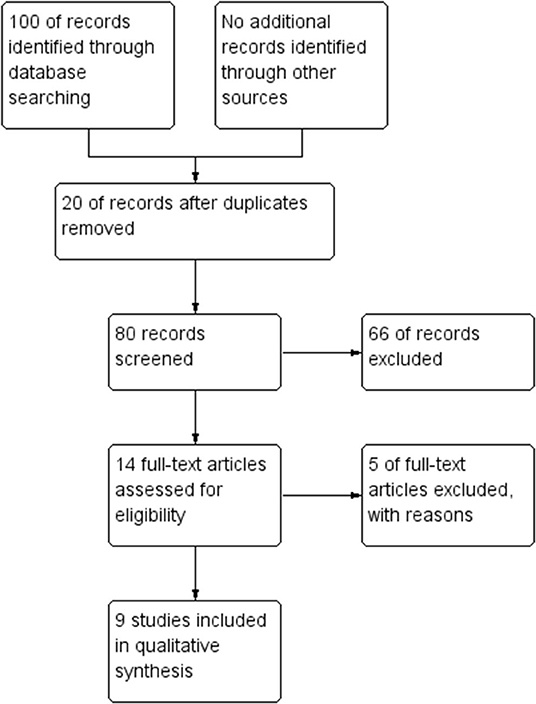 100 of records identified through database searching

No additional records identified through other sources

20 of records after duplicates removed

80 records screened

66 of records excluded

14 full-text articles assessed for eligibility

5 of full-text articles excluded, with reasons

9 studies included in qualitative synthesis